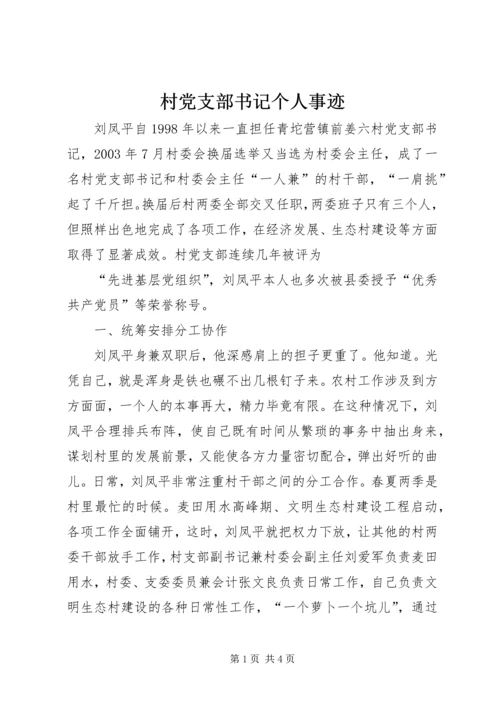 村党支部书记个人事迹

刘凤平自1998年以来一直担任青坨营镇前姜六村党支部书记，2003年7月村委会换届选举又当选为村委会主任，成了一名村党支部书记和村委会主任“一人兼”的村干部，“一肩挑”起了千斤担。换届后村两委全部交叉任职，两委班子只有三个人，但照样出色地完成了各项工作，在经济发展、生态村建设等方面取得了显著成效。村党支部连续几年被评为

“先进基层党组织”，刘凤平本人也多次被县委授予“优秀共产党员”等荣誉称号。

一、统筹安排分工协作

刘凤平身兼双职后，他深感肩上的担子更重了。他知道。光凭自己，就是浑身是铁也碾不出几根钉子来。农村工作涉及到方方面面，一个人的本事再大，精力毕竟有限。在这种情况下，刘凤平合理排兵布阵，使自己既有时间从繁琐的事务中抽出身来，谋划村里的发展前景，又能使各方力量密切配合，弹出好听的曲儿。日常，刘凤平非常注重村干部之间的分工合作。春夏两季是村里最忙的时候。麦田用水高峰期、文明生态村建设工程启动，各项工作全面铺开，这时，刘凤平就把权力下放，让其他的村两委干部放手工作，村支部副书记兼村委会副主任刘爱军负责麦田用水，村委、支委委员兼会计张文良负责日常工作，自己负责文明生态村建设的各种日常性工作，“一个萝卜一个坑儿”，通过

第1页 共4页